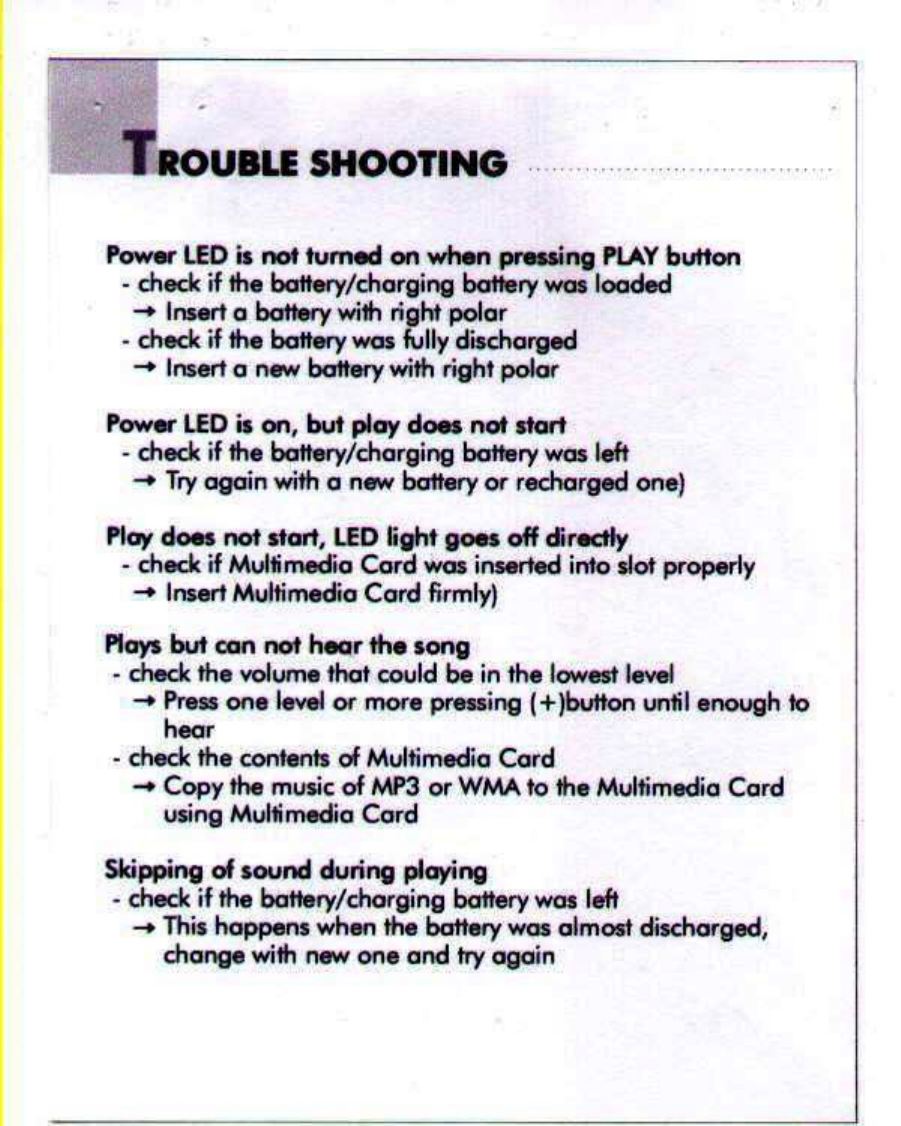 TROUBLE SHOOTING

Power LED is not turned on when pressing PLAY button
- check if the battery/charging battery was loaded
→ Insert a battery with right polar
- check if the battery was fully discharged
→ Insert a new battery with right polar

Power LED is on, but play does not start
- check if the battery/charging battery was left
→ Try again with a new battery or recharged one)

Play does not start, LED light goes off directly
- check if Multimedia Card was inserted into slot properly
→ Insert Multimedia Card firmly)

Plays but can not hear the song
- check the volume that could be in the lowest level
→ Press one level or more pressing (+)button until enough to hear
- check the contents of Multimedia Card
→ Copy the music of MP3 or WMA to the Multimedia Card using Multimedia Card

Skipping of sound during playing
- check if the battery/charging battery was left
→ This happens when the battery was almost discharged, change with new one and try again